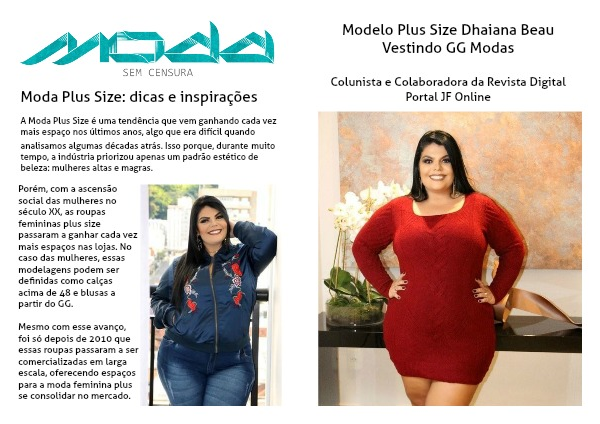 MODA
SEM CENSURA

Moda Plus Size: dicas e inspirações

A Moda Plus Size é uma tendência que vem ganhando cada vez mais espaço nos últimos anos, algo que era difícil quando analisamos algumas décadas atrás. Isso porque, durante muito tempo, a indústria priorizou apenas um padrão estético de beleza: mulheres altas e magras.

Porém, com a ascensão social das mulheres no século XX, as roupas femininas plus size passaram a ganhar cada vez mais espaços nas lojas. No caso das mulheres, essas modelagens podem ser definidas como calças acima de 48 e blusas a partir do GG.

Mesmo com esse avanço, foi só depois de 2010 que essas roupas passaram a ser comercializadas em larga escala, oferecendo espaços para a moda feminina plus se consolidar no mercado.

Modelo Plus Size Dhaiana Beau Vestindo GG Modas

Colunista e Colaboradora da Revista Digital Portal JF Online